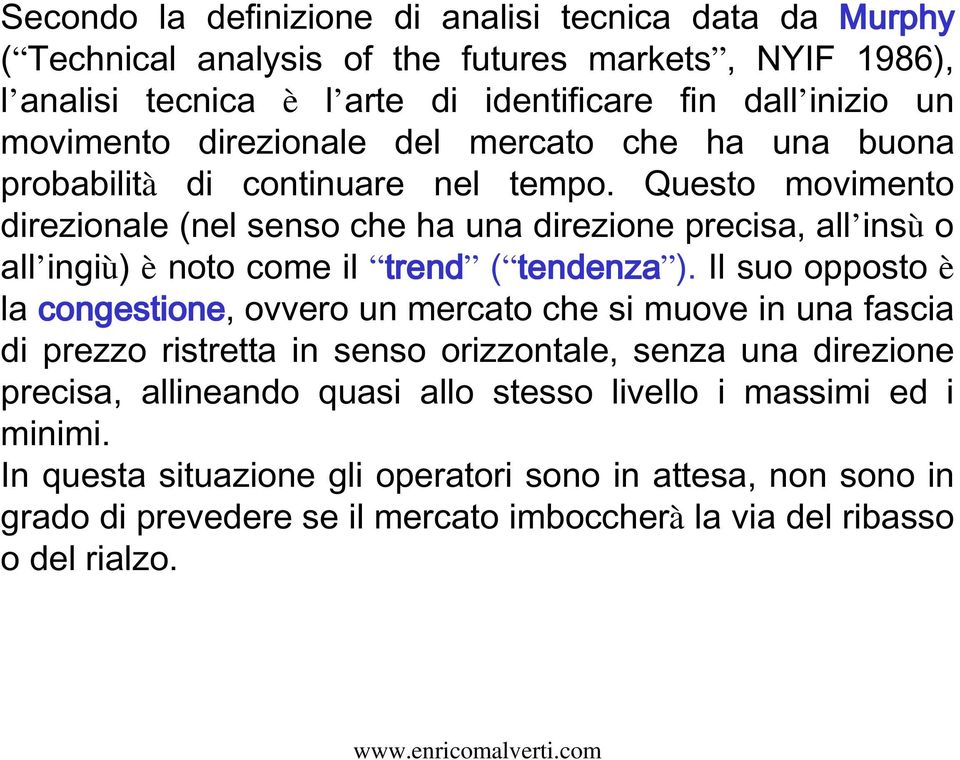 Secondo la definizione di analisi tecnica data da Murphy (“Technical analysis of the futures markets”, NYIF 1986), l’analisi tecnica è l’arte di identificare fin dall’inizio un movimento direzionale del mercato che ha una buona probabilità di continuare nel tempo. Questo movimento direzionale (nel senso che ha una direzione precisa, all’insù o all’ingiù) è noto come il “trend” (“tendenza”). Il suo opposto è la congestione, ovvero un mercato che si muove in una fascia di prezzo ristretta in senso orizzontale, senza una direzione precisa, allineando quasi allo stesso livello i massimi ed i minimi.
In questa situazione gli operatori sono in attesa, non sono in grado di prevedere se il mercato imboccherà la via del ribasso o del rialzo.

www.enricomalverti.com